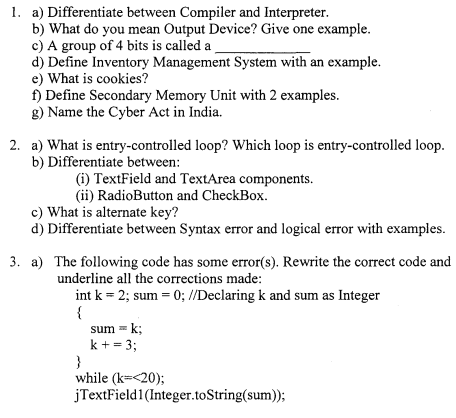 1. a) Differentiate between Compiler and Interpreter.
b) What do you mean Output Device? Give one example.
c) A group of 4 bits is called a ____________
d) Define Inventory Management System with an example.
e) What is cookies?
f) Define Secondary Memory Unit with 2 examples.
g) Name the Cyber Act in India.

2. a) What is entry-controlled loop? Which loop is entry-controlled loop.
b) Differentiate between:
(i) TextField and TextArea components.
(ii) RadioButton and CheckBox.
c) What is alternate key?
d) Differentiate between Syntax error and logical error with examples.

3. a) The following code has some error(s). Rewrite the correct code and underline all the corrections made:
int k = 2; sum = 0; //Declaring k and sum as Integer
{
sum = k;
k + = 3;
}
while (k=<20);
jTextField1(Integer.toString(sum));